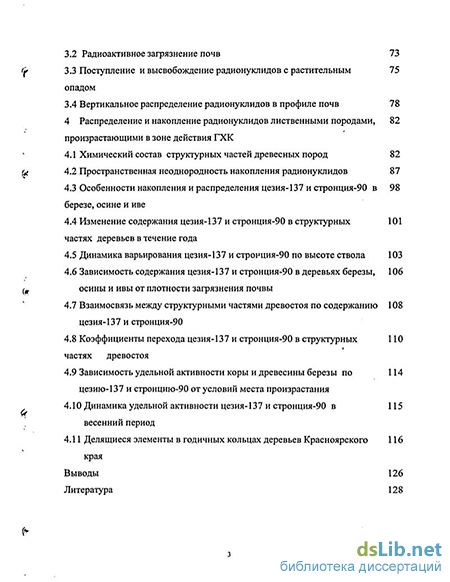 3.2 Радиоактивное загрязнение почв 73

3.3 Поступление и высвобождение радионуклидов с растительным опадом 75

3.4 Вертикальное распределение радионуклидов в профиле почв 78

4 Распределение и накопление радионуклидов лиственными породами, произрастающими в зоне действия ГХК 82

4.1 Химический состав структурных частей древесных пород 82

4.2 Пространственная неоднородность накопления радионуклидов 87

4.3 Особенности накопления и распределения цезия-137 и стронция-90 в березе, осине и иве 98

4.4 Изменение содержания цезия-137 и стронция-90 в структурных частях деревьев в течение года 101

4.5 Динамика варьирования цезия-137 и стронция-90 по высоте ствола 103

4.6 Зависимость содержания цезия-137 и стронция-90 в деревьях березы, осины и ивы от плотности загрязнения почвы 106

4.7 Взаимосвязь между структурными частями древостоя по содержанию цезия-137 и стронция-90 108

4.8 Коэффициенты перехода цезия-137 и стронция-90 в структурных частях древостоя 110

4.9 Зависимость удельной активности коры и древесины березы по цезию-137 и стронцию-90 от условий места произрастания 114

4.10 Динамика удельной активности цезия-137 и стронция-90 в весенний период 115

4.11 Делящиеся элементы в годичных кольцах деревьев Красноярского края 116

Выводы 126

Литература 128

3

dsLib.net
библиотека диссертаций